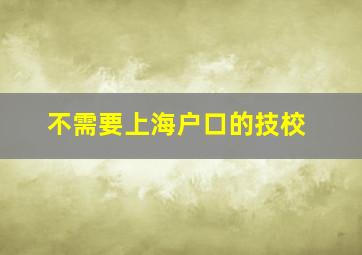 不需要上海户口的技校